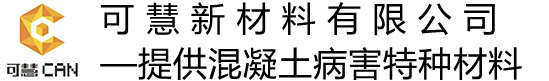 可慧 CAN

可慧新材料有限公司
—提供混凝土病害特种材料